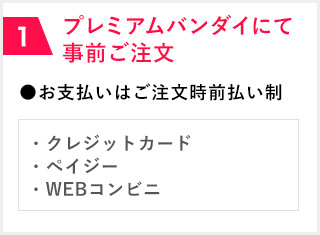 1

プレミアムバンダイにて事前ご注文

●お支払いはご注文時前払い制

・クレジットカード
・ペイジー
・WEBコンビニ